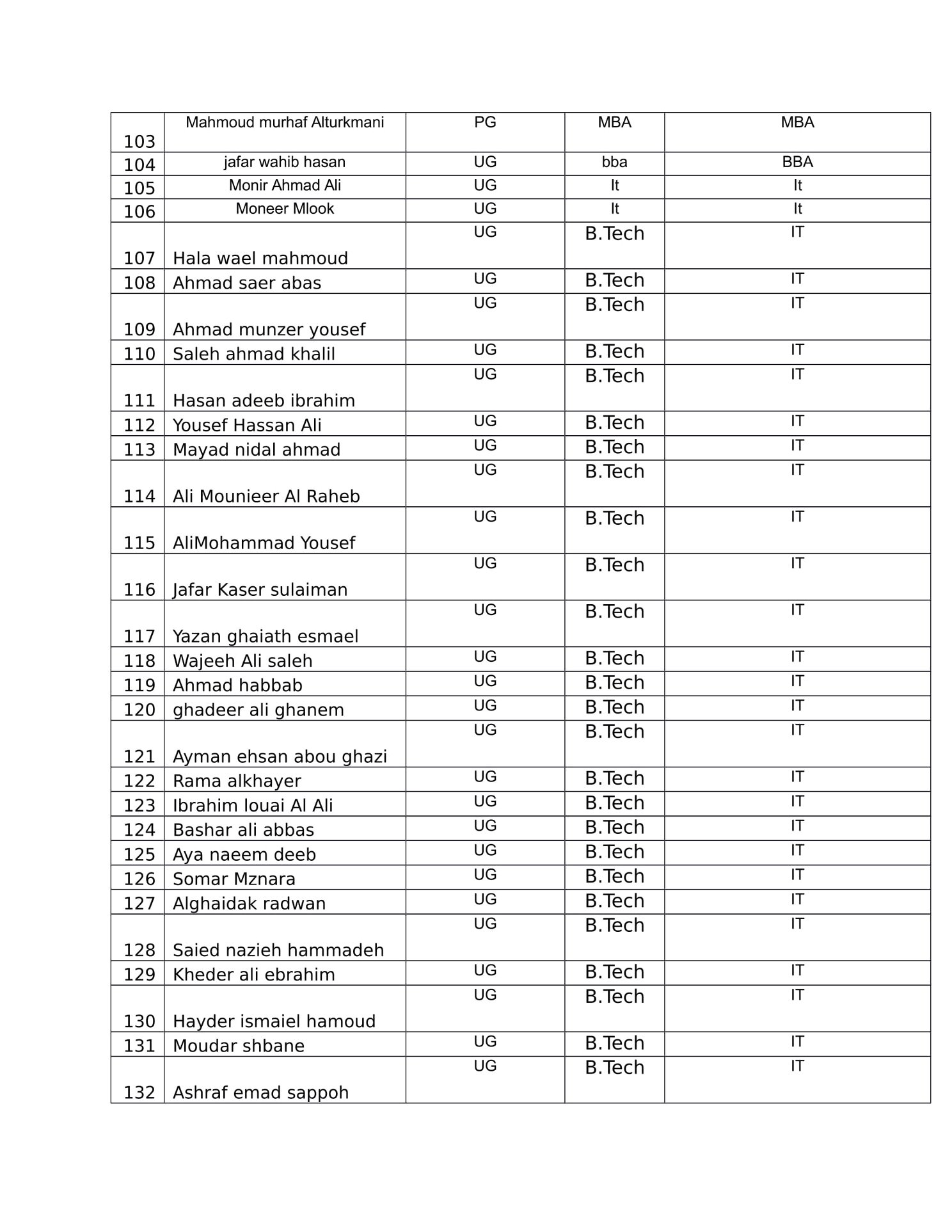 | 103 | Mahmoud murhaf Alturkmani | PG | MBA | MBA |
|---|---|---|---|---|
| 104 | jafar wahib hasan | UG | bba | BBA |
| 105 | Monir Ahmad Ali | UG | It | It |
| 106 | Moneer Mlook | UG | It | It |
| 107 | Hala wael mahmoud | UG | B.Tech | IT |
| 108 | Ahmad saer abas | UG | B.Tech | IT |
| 109 | Ahmad munzer yousef | UG | B.Tech | IT |
| 110 | Saleh ahmad khalil | UG | B.Tech | IT |
| 111 | Hasan adeeb ibrahim | UG | B.Tech | IT |
| 112 | Yousef Hassan Ali | UG | B.Tech | IT |
| 113 | Mayad nidal ahmad | UG | B.Tech | IT |
| 114 | Ali Mounieer Al Raheb | UG | B.Tech | IT |
| 115 | AliMohammad Yousef | UG | B.Tech | IT |
| 116 | Jafar Kaser sulaiman | UG | B.Tech | IT |
| 117 | Yazan ghaiath esmael | UG | B.Tech | IT |
| 118 | Wajeeh Ali saleh | UG | B.Tech | IT |
| 119 | Ahmad habbab | UG | B.Tech | IT |
| 120 | ghadeer ali ghanem | UG | B.Tech | IT |
| 121 | Ayman ehsan abou ghazi | UG | B.Tech | IT |
| 122 | Rama alkhayer | UG | B.Tech | IT |
| 123 | Ibrahim louai Al Ali | UG | B.Tech | IT |
| 124 | Bashar ali abbas | UG | B.Tech | IT |
| 125 | Aya naeem deeb | UG | B.Tech | IT |
| 126 | Somar Mznara | UG | B.Tech | IT |
| 127 | Alghaidak radwan | UG | B.Tech | IT |
| 128 | Saied nazieh hammadeh | UG | B.Tech | IT |
| 129 | Kheder ali ebrahim | UG | B.Tech | IT |
| 130 | Hayder ismaiel hamoud | UG | B.Tech | IT |
| 131 | Moudar shbane | UG | B.Tech | IT |
| 132 | Ashraf emad sappoh | UG | B.Tech | IT |